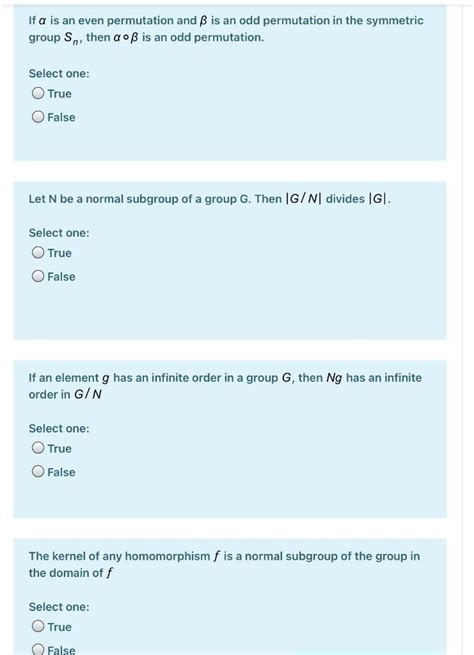 If $\alpha$ is an even permutation and $\beta$ is an odd permutation in the symmetric group $S_n$, then $\alpha \circ \beta$ is an odd permutation.

Select one:
True
False

Let N be a normal subgroup of a group G. Then $|G/N|$ divides $|G|$.

Select one:
True
False

If an element $g$ has an infinite order in a group $G$, then $Ng$ has an infinite order in $G/N$

Select one:
True
False

The kernel of any homomorphism $f$ is a normal subgroup of the group in the domain of $f$

Select one:
True
False